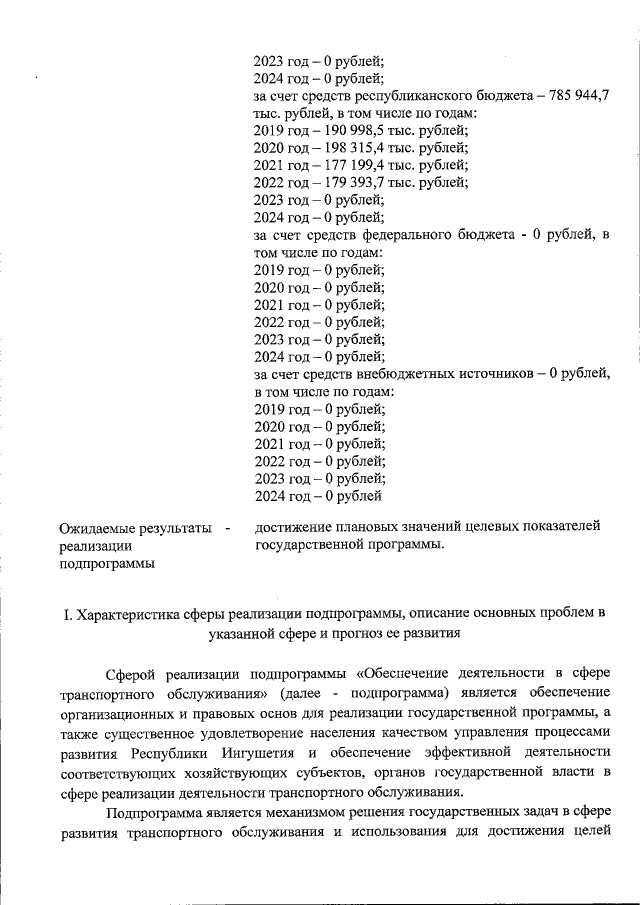 2023 год – 0 рублей;
2024 год – 0 рублей;
за счет средств республиканского бюджета – 785 944,7 тыс. рублей, в том числе по годам:
2019 год – 190 998,5 тыс. рублей;
2020 год – 198 315,4 тыс. рублей;
2021 год – 177 199,4 тыс. рублей;
2022 год – 179 393,7 тыс. рублей;
2023 год – 0 рублей;
2024 год – 0 рублей;
за счет средств федерального бюджета - 0 рублей, в том числе по годам:
2019 год – 0 рублей;
2020 год – 0 рублей;
2021 год – 0 рублей;
2022 год – 0 рублей;
2023 год – 0 рублей;
2024 год – 0 рублей;
за счет средств внебюджетных источников – 0 рублей, в том числе по годам:
2019 год – 0 рублей;
2020 год – 0 рублей;
2021 год – 0 рублей;
2022 год – 0 рублей;
2023 год – 0 рублей;
2024 год – 0 рублей

Ожидаемые результаты реализации подпрограммы - достижение плановых значений целевых показателей государственной программы.

I. Характеристика сферы реализации подпрограммы, описание основных проблем в указанной сфере и прогноз ее развития

Сферой реализации подпрограммы «Обеспечение деятельности в сфере транспортного обслуживания» (далее - подпрограмма) является обеспечение организационных и правовых основ для реализации государственной программы, а также существенное удовлетворение населения качеством управления процессами развития Республики Ингушетия и обеспечение эффективной деятельности соответствующих хозяйствующих субъектов, органов государственной власти в сфере реализации деятельности транспортного обслуживания.

Подпрограмма является механизмом решения государственных задач в сфере развития транспортного обслуживания и использования для достижения целей